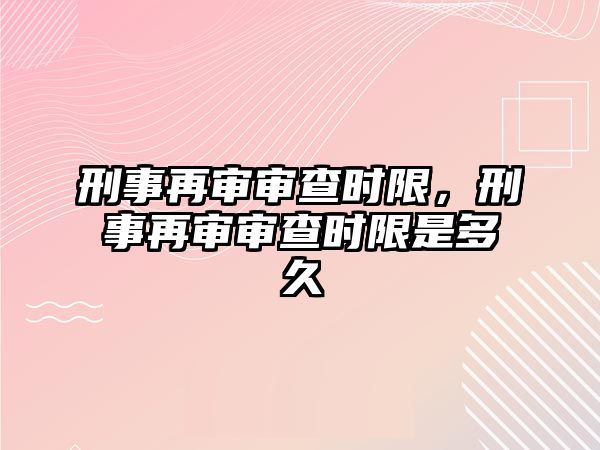 刑事再审审查时限，刑事再审审查时限是多久